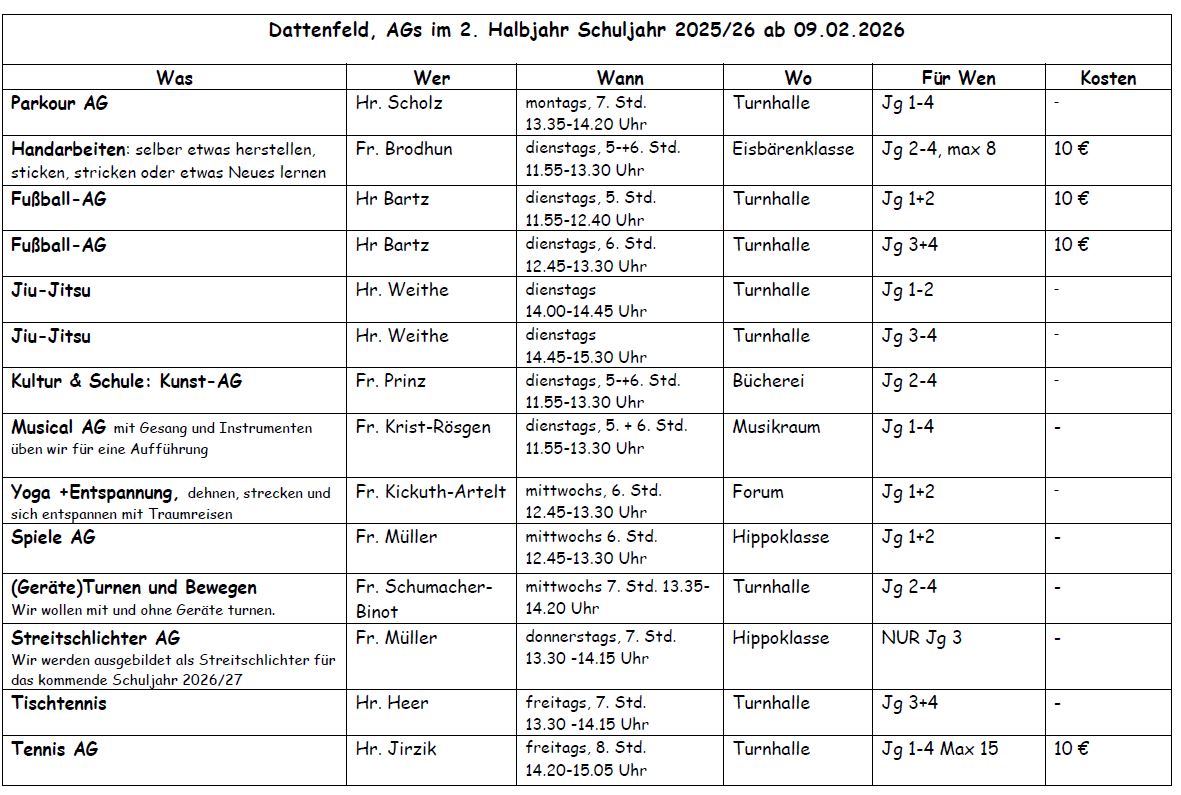 Dattenfeld, AGs im 2. Halbjahr Schuljahr 2025/26 ab 09.02.2026

| Was | Wer | Wann | Wo | Für Wen | Kosten |
|---|---|---|---|---|---|
| Parkour AG | Hr. Scholz | montags, 7. Std. 13.35-14.20 Uhr | Turnhalle | Jg 1-4 | - |
| Handarbeiten: selber etwas herstellen, sticken, stricken oder etwas Neues lernen | Fr. Brodhun | dienstags, 5-+6. Std. 11.55-13.30 Uhr | Eisbärenklasse | Jg 2-4, max 8 | 10 € |
| Fußball-AG | Hr Bartz | dienstags, 5. Std. 11.55-12.40 Uhr | Turnhalle | Jg 1+2 | 10 € |
| Fußball-AG | Hr Bartz | dienstags, 6. Std. 12.45-13.30 Uhr | Turnhalle | Jg 3+4 | 10 € |
| Jiu-Jitsu | Hr. Weithe | dienstags 14.00-14.45 Uhr | Turnhalle | Jg 1-2 | - |
| Jiu-Jitsu | Hr. Weithe | dienstags 14.45-15.30 Uhr | Turnhalle | Jg 3-4 | - |
| Kultur & Schule: Kunst-AG | Fr. Prinz | dienstags, 5-+6. Std. 11.55-13.30 Uhr | Bücherei | Jg 2-4 | - |
| Musical AG mit Gesang und Instrumenten üben wir für eine Aufführung | Fr. Krist-Rösgen | dienstags, 5. + 6. Std. 11.55-13.30 Uhr | Musikraum | Jg 1-4 | - |
| Yoga +Entspannung, dehnen, strecken und sich entspannen mit Traumreisen | Fr. Kickuth-Artelt | mittwochs, 6. Std. 12.45-13.30 Uhr | Forum | Jg 1+2 | - |
| Spiele AG | Fr. Müller | mittwochs 6. Std. 12.45-13.30 Uhr | Hippoklasse | Jg 1+2 | - |
| (Geräte)Turnen und Bewegen Wir wollen mit und ohne Geräte turnen. | Fr. Schumacher-Binot | mittwochs 7. Std. 13.35-14.20 Uhr | Turnhalle | Jg 2-4 | - |
| Streitschlichter AG Wir werden ausgebildet als Streitschlichter für das kommende Schuljahr 2026/27 | Fr. Müller | donnerstags, 7. Std. 13.30 -14.15 Uhr | Hippoklasse | NUR Jg 3 | - |
| Tischtennis | Hr. Heer | freitags, 7. Std. 13.30 -14.15 Uhr | Turnhalle | Jg 3+4 | - |
| Tennis AG | Hr. Jirzik | freitags, 8. Std. 14.20-15.05 Uhr | Turnhalle | Jg 1-4 Max 15 | 10 € |